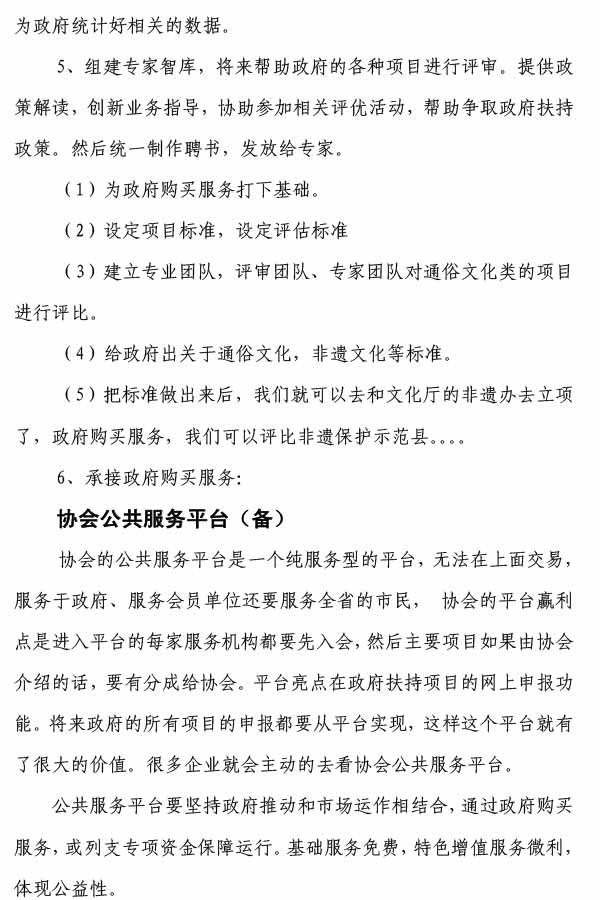 为政府统计好相关的数据。

5、组建专家智库，将来帮助政府的各种项目进行评审。提供政策解读，创新业务指导，协助参加相关评优活动，帮助争取政府扶持政策。然后统一制作聘书，发放给专家。

（1）为政府购买服务打下基础。

（2）设定项目标准，设定评估标准

（3）建立专业团队，评审团队、专家团队对通俗文化类的项目进行评比。

（4）给政府出关于通俗文化，非遗文化等标准。

（5）把标准做出来后，我们就可以去和文化厅的非遗办去立项了，政府购买服务，我们可以评比非遗保护示范县。。。。

6、承接政府购买服务:

协会公共服务平台（备）

协会的公共服务平台是一个纯服务型的平台，无法在上面交易，服务于政府、服务会员单位还要服务全省的市民， 协会的平台赢利点是进入平台的每家服务机构都要先入会，然后主要项目如果由协会介绍的话，要有分成给协会。平台亮点在政府扶持项目的网上申报功能。将来政府的所有项目的申报都要从平台实现，这样这个平台就有了很大的价值。很多企业就会主动的去看协会公共服务平台。

公共服务平台要坚持政府推动和市场运作相结合，通过政府购买服务，或列支专项资金保障运行。基础服务免费，特色增值服务微利，体现公益性。